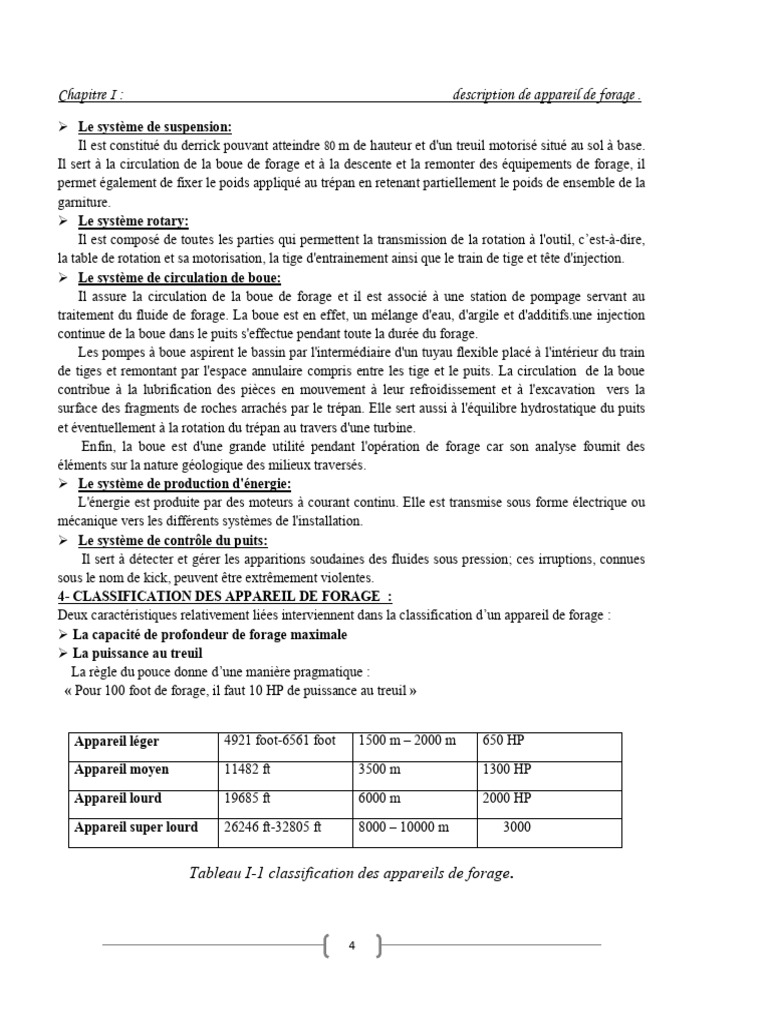 Chapitre I : description de appareil de forage .

➢ Le système de suspension:

Il est constitué du derrick pouvant atteindre 80 m de hauteur et d'un treuil motorisé situé au sol à base. Il sert à la circulation de la boue de forage et à la descente et la remonter des équipements de forage, il permet également de fixer le poids appliqué au trépan en retenant partiellement le poids de ensemble de la garniture.

➢ Le système rotary:

Il est composé de toutes les parties qui permettent la transmission de la rotation à l'outil, c'est-à-dire, la table de rotation et sa motorisation, la tige d'entrainement ainsi que le train de tige et tête d'injection.

➢ Le système de circulation de boue:

Il assure la circulation de la boue de forage et il est associé à une station de pompage servant au traitement du fluide de forage. La boue est en effet, un mélange d'eau, d'argile et d'additifs.une injection continue de la boue dans le puits s'effectue pendant toute la durée du forage.

Les pompes à boue aspirent le bassin par l'intermédiaire d'un tuyau flexible placé à l'intérieur du train de tiges et remontant par l'espace annulaire compris entre les tige et le puits. La circulation de la boue contribue à la lubrification des pièces en mouvement à leur refroidissement et à l'excavation vers la surface des fragments de roches arrachés par le trépan. Elle sert aussi à l'équilibre hydrostatique du puits et éventuellement à la rotation du trépan au travers d'une turbine.

Enfin, la boue est d'une grande utilité pendant l'opération de forage car son analyse fournit des éléments sur la nature géologique des milieux traversés.

➢ Le système de production d'énergie:

L'énergie est produite par des moteurs à courant continu. Elle est transmise sous forme électrique ou mécanique vers les différents systèmes de l'installation.

➢ Le système de contrôle du puits:

Il sert à détecter et gérer les apparitions soudaines des fluides sous pression; ces irruptions, connues sous le nom de kick, peuvent être extrêmement violentes.

4- CLASSIFICATION DES APPAREIL DE FORAGE :

Deux caractéristiques relativement liées interviennent dans la classification d'un appareil de forage :

➢ La capacité de profondeur de forage maximale

➢ La puissance au treuil

La règle du pouce donne d'une manière pragmatique :

« Pour 100 foot de forage, il faut 10 HP de puissance au treuil »

| Appareil léger | 4921 foot-6561 foot | 1500 m – 2000 m | 650 HP |
|---|---|---|---|
| Appareil moyen | 11482 ft | 3500 m | 1300 HP |
| Appareil lourd | 19685 ft | 6000 m | 2000 HP |
| Appareil super lourd | 26246 ft-32805 ft | 8000 – 10000 m | 3000 |

Tableau I-1 classification des appareils de forage.

4